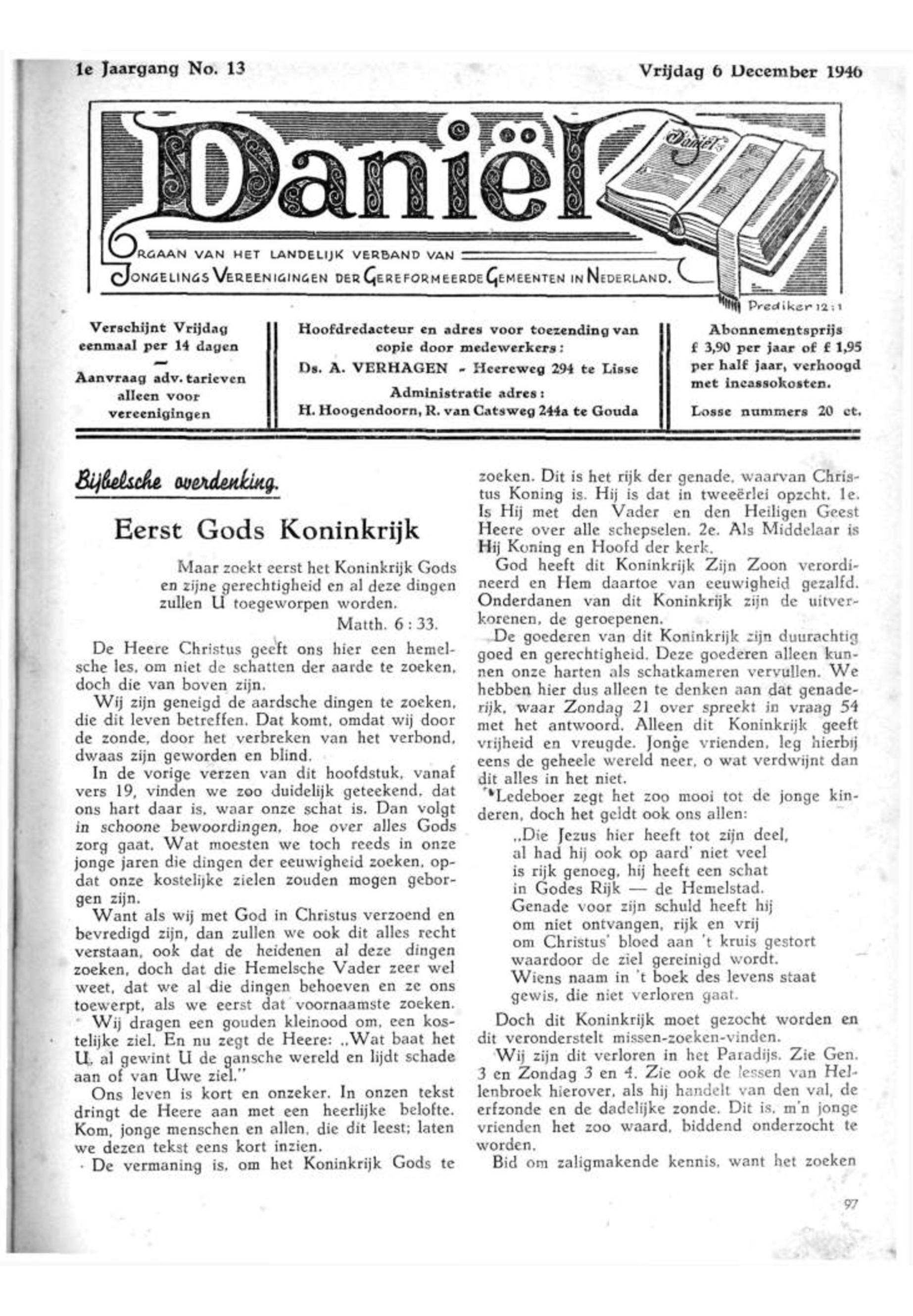 1e Jaargang No. 13

Vrijdag 6 December 1946

Daniël

Daniël

ORGAAN VAN HET LANDELIJK VERBAND VAN JONGELINGS VEREENIGINGEN DER GEREFORMEERDE GEMEENTEN IN NEDERLAND.

Prediker 12:1

Verschijnt Vrijdag eenmaal per 14 dagen

Aanvraag adv. tarieven alleen voor vereenigingen

Hoofdredacteur en adres voor toezending van copie door medewerkers:
Ds. A. VERHAGEN - Heereweg 294 te Lisse
Administratie adres:
H. Hoogendoorn, R. van Catsweg 244a te Gouda

Abonnementsprijs f 3,90 per jaar of f 1,95 per half jaar, verhoogd met incassokosten.
Losse nummers 20 ct.

Bijbelsche overdenking.

Eerst Gods Koninkrijk

Maar zoekt eerst het Koninkrijk Gods en zijne gerechtigheid en al deze dingen zullen U toegeworpen worden.
Matth. 6 : 33.

De Heere Christus geeft ons hier een hemelsche les, om niet de schatten der aarde te zoeken, doch die van boven zijn.

Wij zijn geneigd de aardsche dingen te zoeken, die dit leven betreffen. Dat komt, omdat wij door de zonde, door het verbreken van het verbond, dwaas zijn geworden en blind.

In de vorige verzen van dit hoofdstuk, vanaf vers 19, vinden we zoo duidelijk geteekend, dat ons hart daar is, waar onze schat is. Dan volgt in schoone bewoordingen, hoe over alles Gods zorg gaat. Wat moesten we toch reeds in onze jonge jaren die dingen der eeuwigheid zoeken, opdat onze kostelijke zielen zouden mogen geborgen zijn.

Want als wij met God in Christus verzoend en bevredigd zijn, dan zullen we ook dit alles recht verstaan, ook dat de heidenen al deze dingen zoeken, doch dat die Hemelsche Vader zeer wel weet, dat we al die dingen behoeven en ze ons toewerpt, als we eerst dat voornaamste zoeken.

Wij dragen een gouden kleinood om, een kostelijke ziel. En nu zegt de Heere: „Wat baat het U, al gewint U de gansche wereld en lijdt schade aan of van Uwe ziel."

Ons leven is kort en onzeker. In onzen tekst dringt de Heere aan met een heerlijke belofte. Kom, jonge menschen en allen, die dit leest; laten we dezen tekst eens kort inzien.

De vermaning is, om het Koninkrijk Gods te zoeken. Dit is het rijk der genade, waarvan Christus Koning is. Hij is dat in tweeërlei opzcht. 1e. Is Hij met den Vader en den Heiligen Geest Heere over alle schepselen. 2e. Als Middelaar is Hij Koning en Hoofd der kerk.

God heeft dit Koninkrijk Zijn Zoon verordineerd en Hem daartoe van eeuwigheid gezalfd. Onderdanen van dit Koninkrijk zijn de uitverkorenen, de geroepenen.

De goederen van dit Koninkrijk zijn duurachtig goed en gerechtigheid. Deze goederen alleen kunnen onze harten als schatkameren vervullen. We hebben hier dus alleen te denken aan dat genaderijk, waar Zondag 21 over spreekt in vraag 54 met het antwoord. Alleen dit Koninkrijk geeft vrijheid en vreugde. Jonge vrienden, leg hierbij eens de geheele wereld neer, o wat verdwijnt dan dit alles in het niet.

Ledeboer zegt het zoo mooi tot de jonge kinderen, doch het geldt ook ons allen:
„Die Jezus hier heeft tot zijn deel,
al had hij ook op aard' niet veel
is rijk genoeg, hij heeft een schat
in Godes Rijk — de Hemelstad.
Genade voor zijn schuld heeft hij
om niet ontvangen, rijk en vrij
om Christus' bloed aan 't kruis gestort
waardoor de ziel gereinigd wordt.
Wiens naam in 't boek des levens staat
gewis, die niet verloren gaat.

Doch dit Koninkrijk moet gezocht worden en dit veronderstelt missen-zoeken-vinden.

Wij zijn dit verloren in het Paradijs. Zie Gen. 3 en Zondag 3 en 4. Zie ook de lessen van Hellenbroek hierover, als hij handelt van den val, de erfzonde en de dadelijke zonde. Dit is, m'n jonge vrienden het zoo waard, biddend onderzocht te worden.

Bid om zaligmakende kennis, want het zoeken

97